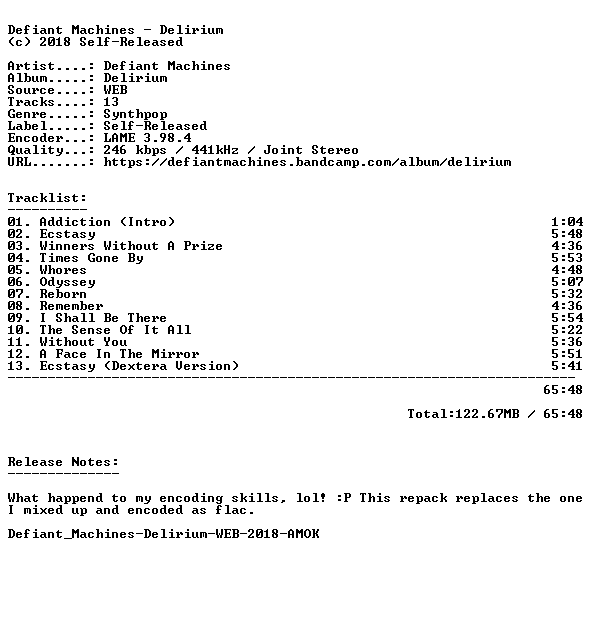 Defiant Machines - Delirium
(c) 2018 Self-Released

Artist....: Defiant Machines
Album.....: Delirium
Source....: WEB
Tracks....: 13
Genre.....: Synthpop
Label.....: Self-Released
Encoder...: LAME 3.98.4
Quality...: 246 kbps / 441kHz / Joint Stereo
URL.......: https://defiantmachines.bandcamp.com/album/delirium

Tracklist:
----------

01. Addiction (Intro) 1:04
02. Ecstasy 5:48
03. Winners Without A Prize 4:36
04. Times Gone By 5:53
05. Whores 4:48
06. Odyssey 5:07
07. Reborn 5:32
08. Remember 4:36
09. I Shall Be There 5:54
10. The Sense Of It All 5:22
11. Without You 5:36
12. A Face In The Mirror 5:51
13. Ecstasy (Dextera Version) 5:41
------------------------------------------------------------------------
65:48

Total:122.67MB / 65:48

Release Notes:
--------------

What happend to my encoding skills, lol! :P This repack replaces the one I mixed up and encoded as flac.

Defiant_Machines-Delirium-WEB-2018-AMOK